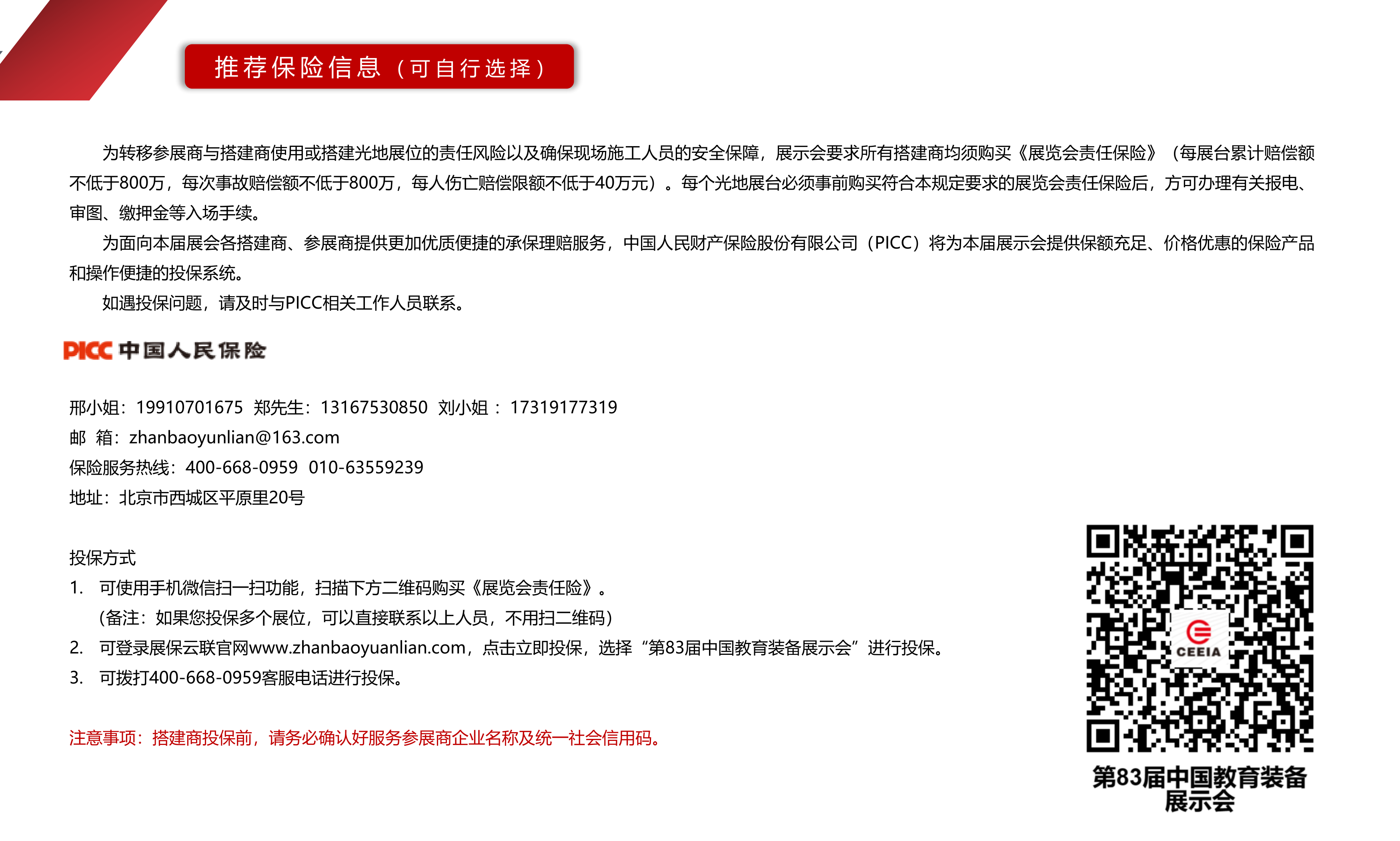 推荐保险信息（可自行选择）

为转移参展商与搭建商使用或搭建光地展位的责任风险以及确保现场施工人员的安全保障，展示会要求所有搭建商均须购买《展览会责任保险》（每展台累计赔偿额不低于800万，每次事故赔偿额不低于800万，每人伤亡赔偿限额不低于40万元）。每个光地展台必须事前购买符合本规定要求的展览会责任保险后，方可办理有关报电、审图、缴押金等入场手续。

为面向本届展会各搭建商、参展商提供更加优质便捷的承保理赔服务，中国人民财产保险股份有限公司（PICC）将为本届展示会提供保额充足、价格优惠的保险产品和操作便捷的投保系统。

如遇投保问题，请及时与PICC相关工作人员联系。

PICC 中国人民保险

邢小姐：19910701675 郑先生：13167530850 刘小姐：17319177319
邮 箱：zhanbaoyunlian@163.com
保险服务热线：400-668-0959 010-63559239
地址：北京市西城区平原里20号

投保方式
1. 可使用手机微信扫一扫功能，扫描下方二维码购买《展览会责任险》。
（备注：如果您投保多个展位，可以直接联系以上人员，不用扫二维码）
2. 可登录展保云联官网www.zhanbaoyuanlian.com，点击立即投保，选择“第83届中国教育装备展示会”进行投保。
3. 可拨打400-668-0959客服电话进行投保。

注意事项：搭建商投保前，请务必确认好服务参展商企业名称及统一社会信用码。

CEEIA
第83届中国教育装备展示会